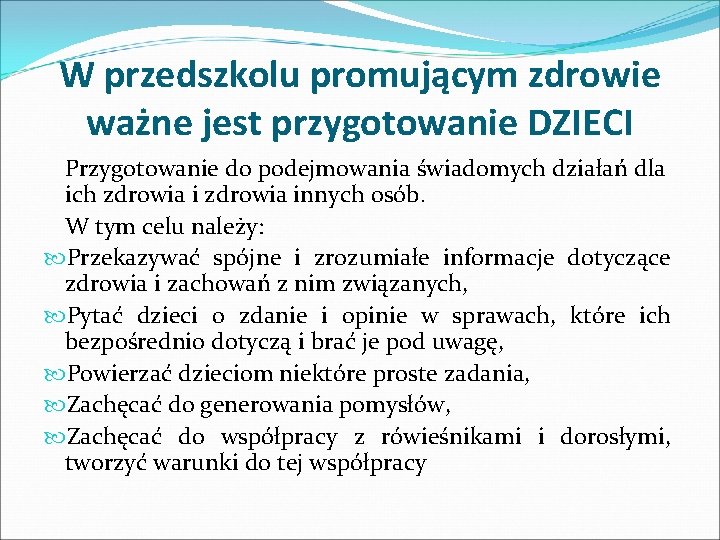 W przedszkolu promującym zdrowie ważne jest przygotowanie DZIECI

Przygotowanie do podejmowania świadomych działań dla ich zdrowia i zdrowia innych osób.

W tym celu należy:

Przekazywać spójne i zrozumiałe informacje dotyczące zdrowia i zachowań z nim związanych,

Pytać dzieci o zdanie i opinie w sprawach, które ich bezpośrednio dotyczą i brać je pod uwagę,

Powierzać dzieciom niektóre proste zadania,

Zachęcać do generowania pomysłów,

Zachęcać do współpracy z rówieśnikami i dorosłymi, tworzyć warunki do tej współpracy